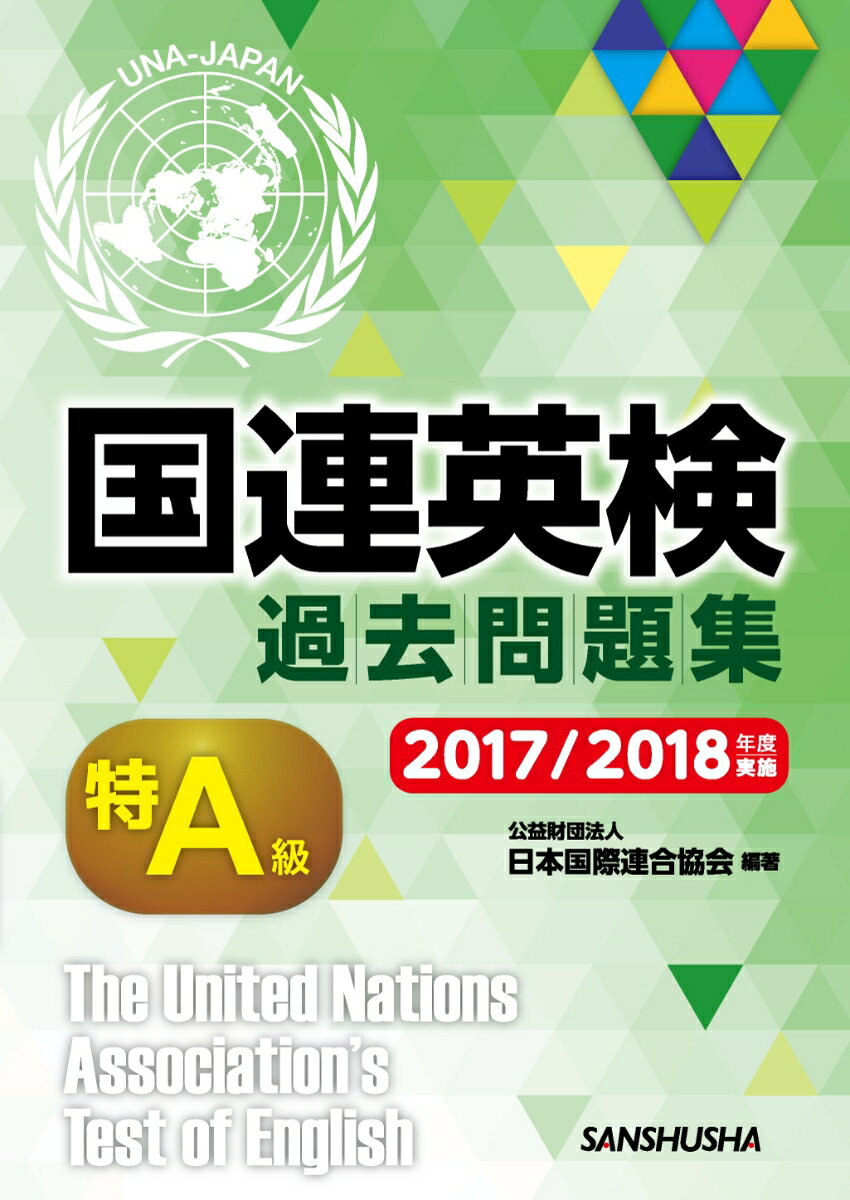 UNA-JAPAN

国連英検

過去問題集

2017/2018 年度実施

特A級

公益財団法人
日本国際連合協会 編著

The United Nations Association's Test of English

SANSHUSHA